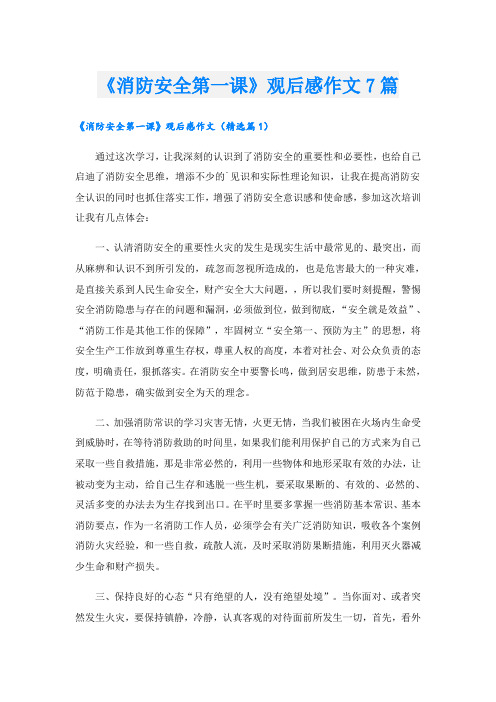 《消防安全第一课》观后感作文7篇

《消防安全第一课》观后感作文（精选篇1）

通过这次学习，让我深刻的认识到了消防安全的重要性和必要性，也给自己启迪了消防安全思维，增添不少的`见识和实际性理论知识，让我在提高消防安全认识的同时也抓住落实工作，增强了消防安全意识感和使命感，参加这次培训让我有几点体会：

一、认清消防安全的重要性火灾的发生是现实生活中最常见的、最突出，而从麻痹和认识不到所引发的，疏忽而忽视所造成的，也是危害最大的一种灾难，是直接关系到人民生命安全，财产安全大大问题，，所以我们要时刻提醒，警惕安全消防隐患与存在的问题和漏洞，必须做到位，做到彻底，“安全就是效益”、“消防工作是其他工作的保障”，牢固树立“安全第一、预防为主”的思想，将安全生产工作放到尊重生存权，尊重人权的高度，本着对社会、对公众负责的态度，明确责任，狠抓落实。在消防安全中要警长鸣，做到居安思维，防患于未然，防范于隐患，确实做到安全为天的理念。

二、加强消防常识的学习灾害无情，火更无情，当我们被困在火场内生命受到威胁时，在等待消防救助的时间里，如果我们能利用保护自己的方式来为自己采取一些自救措施，那是非常必然的，利用一些物体和地形采取有效的办法，让被动变为主动，给自己生存和逃脱一些生机，要采取果断的、有效的、必然的、灵活多变的办法去为生存找到出口。在平时里要多掌握一些消防基本常识、基本消防要点，作为一名消防工作人员，必须学会有关广泛消防知识，吸收各个案例消防火灾经验，和一些自救，疏散人流，及时采取消防果断措施，利用灭火器减少生命和财产损失。

三、保持良好的心态“只有绝望的人，没有绝望处境”。当你面对、或者突然发生火灾，要保持镇静，冷静，认真客观的对待面前所发生一切，首先，看外